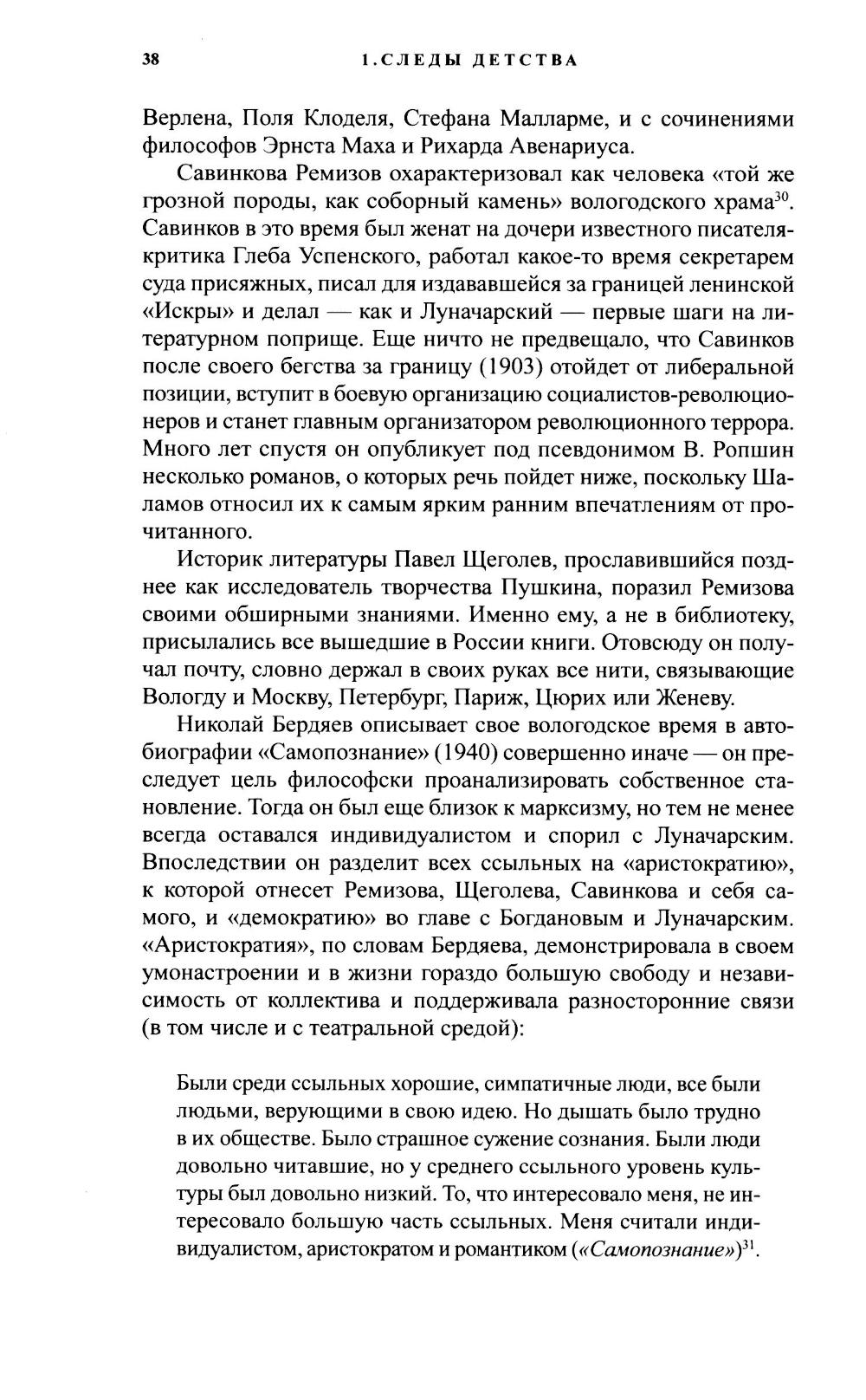 38 1. СЛЕДЫ ДЕТСТВА

Верлена, Поля Клоделя, Стефана Малларме, и с сочинениями философов Эрнста Маха и Рихарда Авенариуса.

Савинкова Ремизов охарактеризовал как человека «той же грозной породы, как соборный камень» вологодского храма$^{30}$. Савинков в это время был женат на дочери известного писателя-критика Глеба Успенского, работал какое-то время секретарем суда присяжных, писал для издававшейся за границей ленинской «Искры» и делал — как и Луначарский — первые шаги на литературном поприще. Еще ничто не предвещало, что Савинков после своего бегства за границу (1903) отойдет от либеральной позиции, вступит в боевую организацию социалистов-революционеров и станет главным организатором революционного террора. Много лет спустя он опубликует под псевдонимом В. Ропшин несколько романов, о которых речь пойдет ниже, поскольку Шаламов относил их к самым ярким ранним впечатлениям от прочитанного.

Историк литературы Павел Щеголев, прославившийся позднее как исследователь творчества Пушкина, поразил Ремизова своими обширными знаниями. Именно ему, а не в библиотеку, присылались все вышедшие в России книги. Отовсюду он получал почту, словно держал в своих руках все нити, связывающие Вологду и Москву, Петербург, Париж, Цюрих или Женеву.

Николай Бердяев описывает свое вологодское время в автобиографии «Самопознание» (1940) совершенно иначе — он преследует цель философски проанализировать собственное становление. Тогда он был еще близок к марксизму, но тем не менее всегда оставался индивидуалистом и спорил с Луначарским. Впоследствии он разделит всех ссыльных на «аристократию», к которой отнесет Ремизова, Щеголева, Савинкова и себя самого, и «демократию» во главе с Богдановым и Луначарским. «Аристократия», по словам Бердяева, демонстрировала в своем умонастроении и в жизни гораздо большую свободу и независимость от коллектива и поддерживала разносторонние связи (в том числе и с театральной средой):

Были среди ссыльных хорошие, симпатичные люди, все были людьми, верующими в свою идею. Но дышать было трудно в их обществе. Было страшное сужение сознания. Были люди довольно читавшие, но у среднего ссыльного уровень культуры был довольно низкий. То, что интересовало меня, не интересовало большую часть ссыльных. Меня считали индивидуалистом, аристократом и романтиком («Самопознание»)$^{31}$.